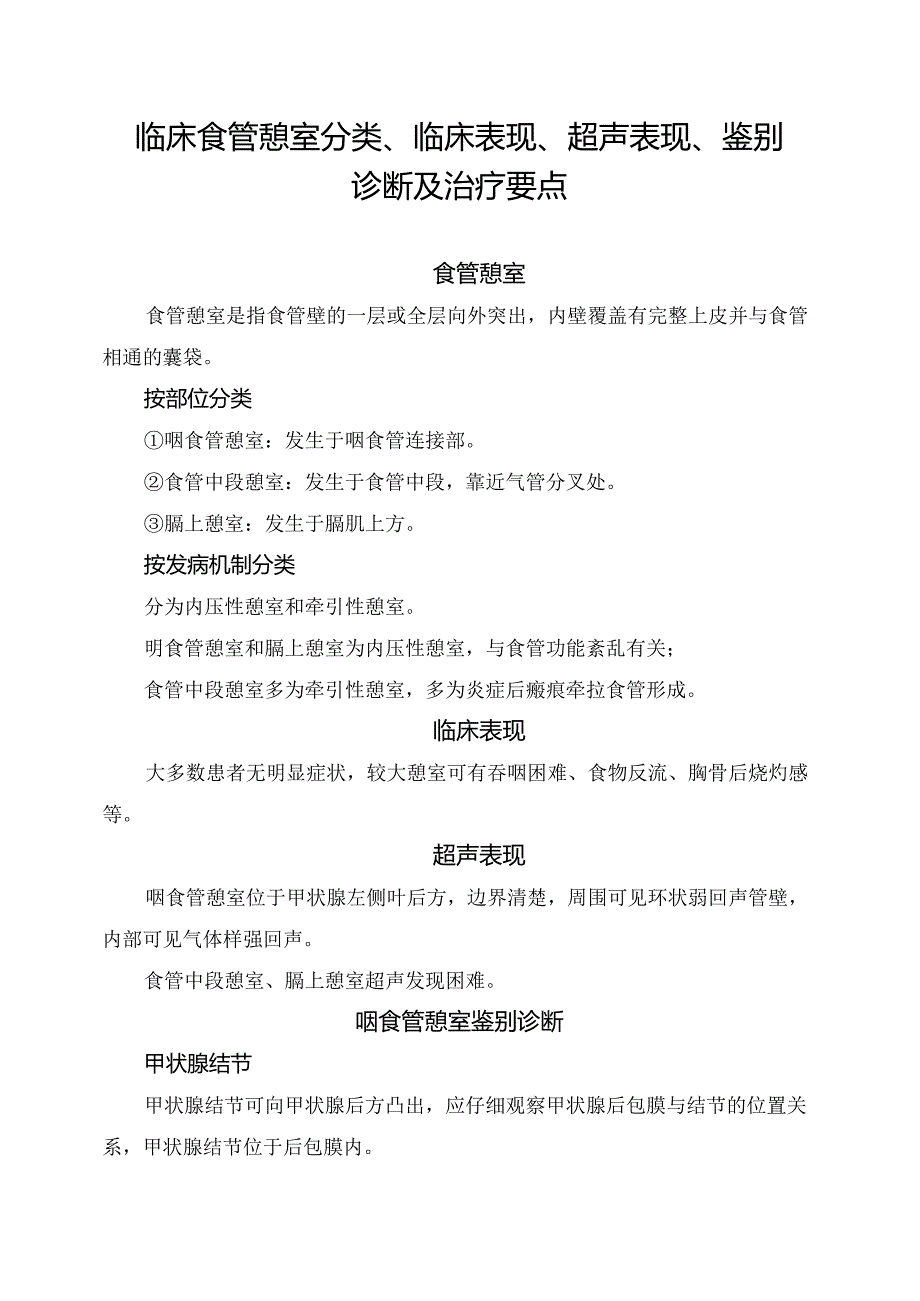 临床食管憩室分类、临床表现、超声表现、鉴别诊断及治疗要点

食管憩室

食管憩室是指食管壁的一层或全层向外突出，内壁覆盖有完整上皮并与食管相通的囊袋。

按部位分类

①咽食管憩室：发生于咽食管连接部。

②食管中段憩室：发生于食管中段，靠近气管分叉处。

③膈上憩室：发生于膈肌上方。

按发病机制分类

分为内压性憩室和牵引性憩室。

明食管憩室和膈上憩室为内压性憩室，与食管功能紊乱有关；

食管中段憩室多为牵引性憩室，多为炎症后瘢痕牵拉食管形成。

临床表现

大多数患者无明显症状，较大憩室可有吞咽困难、食物反流、胸骨后烧灼感等。

超声表现

咽食管憩室位于甲状腺左侧叶后方，边界清楚，周围可见环状弱回声管壁，内部可见气体样强回声。

食管中段憩室、膈上憩室超声发现困难。

咽食管憩室鉴别诊断

甲状腺结节

甲状腺结节可向甲状腺后方凸出，应仔细观察甲状腺后包膜与结节的位置关系，甲状腺结节位于后包膜内。